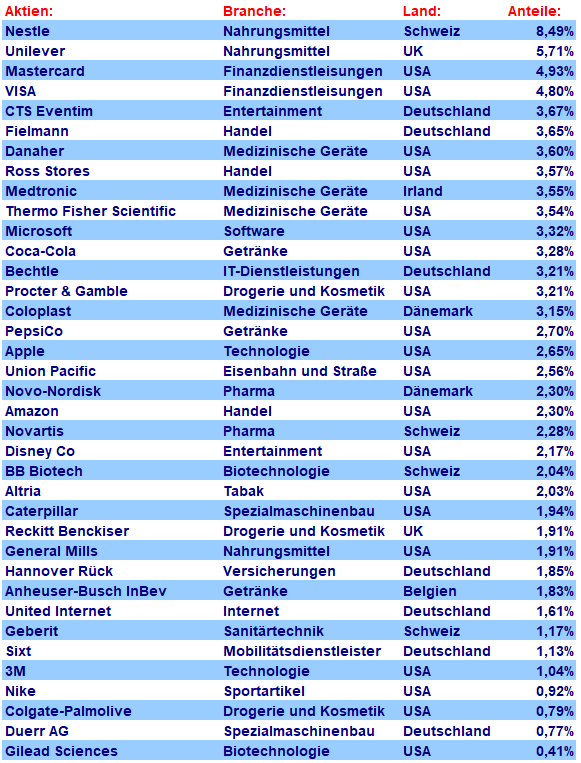 | Aktien: | Branche: | Land: | Anteile: |
|---|---|---|---|
| Nestle | Nahrungsmittel | Schweiz | 8,49% |
| Unilever | Nahrungsmittel | UK | 5,71% |
| Mastercard | Finanzdienstleisungen | USA | 4,93% |
| VISA | Finanzdienstleisungen | USA | 4,80% |
| CTS Eventim | Entertainment | Deutschland | 3,67% |
| Fielmann | Handel | Deutschland | 3,65% |
| Danaher | Medizinische Geräte | USA | 3,60% |
| Ross Stores | Handel | USA | 3,57% |
| Medtronic | Medizinische Geräte | Irland | 3,55% |
| Thermo Fisher Scientific | Medizinische Geräte | USA | 3,54% |
| Microsoft | Software | USA | 3,32% |
| Coca-Cola | Getränke | USA | 3,28% |
| Bechtle | IT-Dienstleistungen | Deutschland | 3,21% |
| Procter & Gamble | Drogerie und Kosmetik | USA | 3,21% |
| Coloplast | Medizinische Geräte | Dänemark | 3,15% |
| PepsiCo | Getränke | USA | 2,70% |
| Apple | Technologie | USA | 2,65% |
| Union Pacific | Eisenbahn und Straße | USA | 2,56% |
| Novo-Nordisk | Pharma | Dänemark | 2,30% |
| Amazon | Handel | USA | 2,30% |
| Novartis | Pharma | Schweiz | 2,28% |
| Disney Co | Entertainment | USA | 2,17% |
| BB Biotech | Biotechnologie | Schweiz | 2,04% |
| Altria | Tabak | USA | 2,03% |
| Caterpillar | Spezialmaschinenbau | USA | 1,94% |
| Reckitt Benckiser | Drogerie und Kosmetik | UK | 1,91% |
| General Mills | Nahrungsmittel | USA | 1,91% |
| Hannover Rück | Versicherungen | Deutschland | 1,85% |
| Anheuser-Busch InBev | Getränke | Belgien | 1,83% |
| United Internet | Internet | Deutschland | 1,61% |
| Geberit | Sanitärtechnik | Schweiz | 1,17% |
| Sixt | Mobilitätsdienstleister | Deutschland | 1,13% |
| 3M | Technologie | USA | 1,04% |
| Nike | Sportartikel | USA | 0,92% |
| Colgate-Palmolive | Drogerie und Kosmetik | USA | 0,79% |
| Duerr AG | Spezialmaschinenbau | Deutschland | 0,77% |
| Gilead Sciences | Biotechnologie | USA | 0,41% |